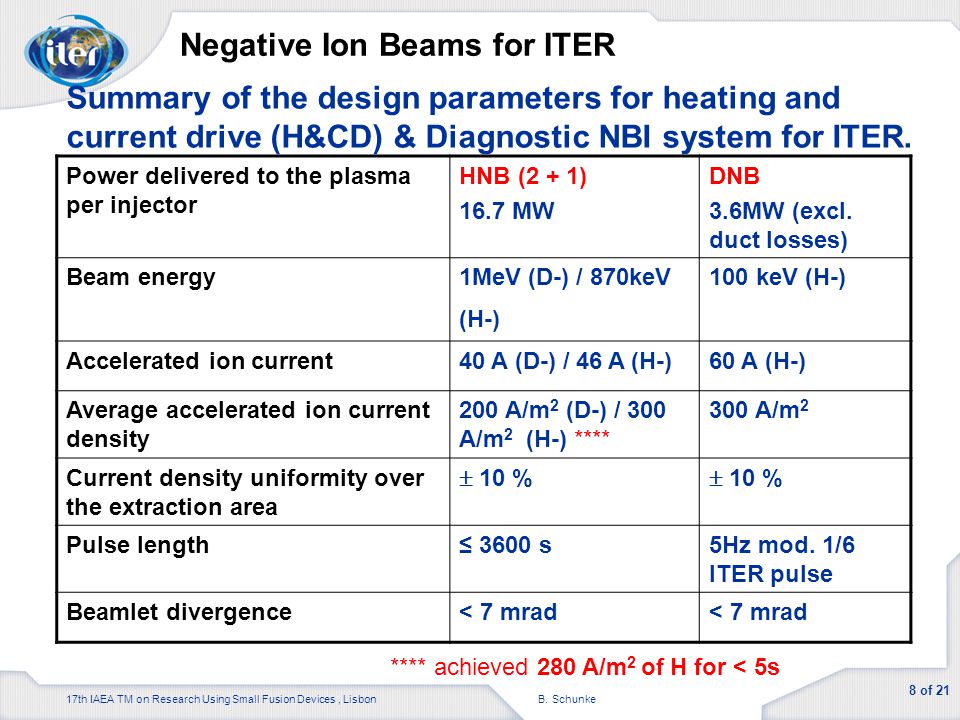 iter

Negative Ion Beams for ITER

Summary of the design parameters for heating and current drive (H&CD) & Diagnostic NBI system for ITER.

| Power delivered to the plasma per injector | HNB (2 + 1) 16.7 MW | DNB 3.6MW (excl. duct losses) |
|---|---|---|
| Beam energy | 1MeV (D-) / 870keV (H-) | 100 keV (H-) |
| Accelerated ion current | 40 A (D-) / 46 A (H-) | 60 A (H-) |
| Average accelerated ion current density | 200 A/m$^2$ (D-) / 300 A/m$^2$ (H-) **** | 300 A/m$^2$ |
| Current density uniformity over the extraction area | $\pm$ 10 % | $\pm$ 10 % |
| Pulse length | ≤ 3600 s | 5Hz mod. 1/6 ITER pulse |
| Beamlet divergence | < 7 mrad | < 7 mrad |

**** achieved 280 A/m$^2$ of H for < 5s

17th IAEA TM on Research Using Small Fusion Devices , Lisbon
B. Schunke
8 of 21